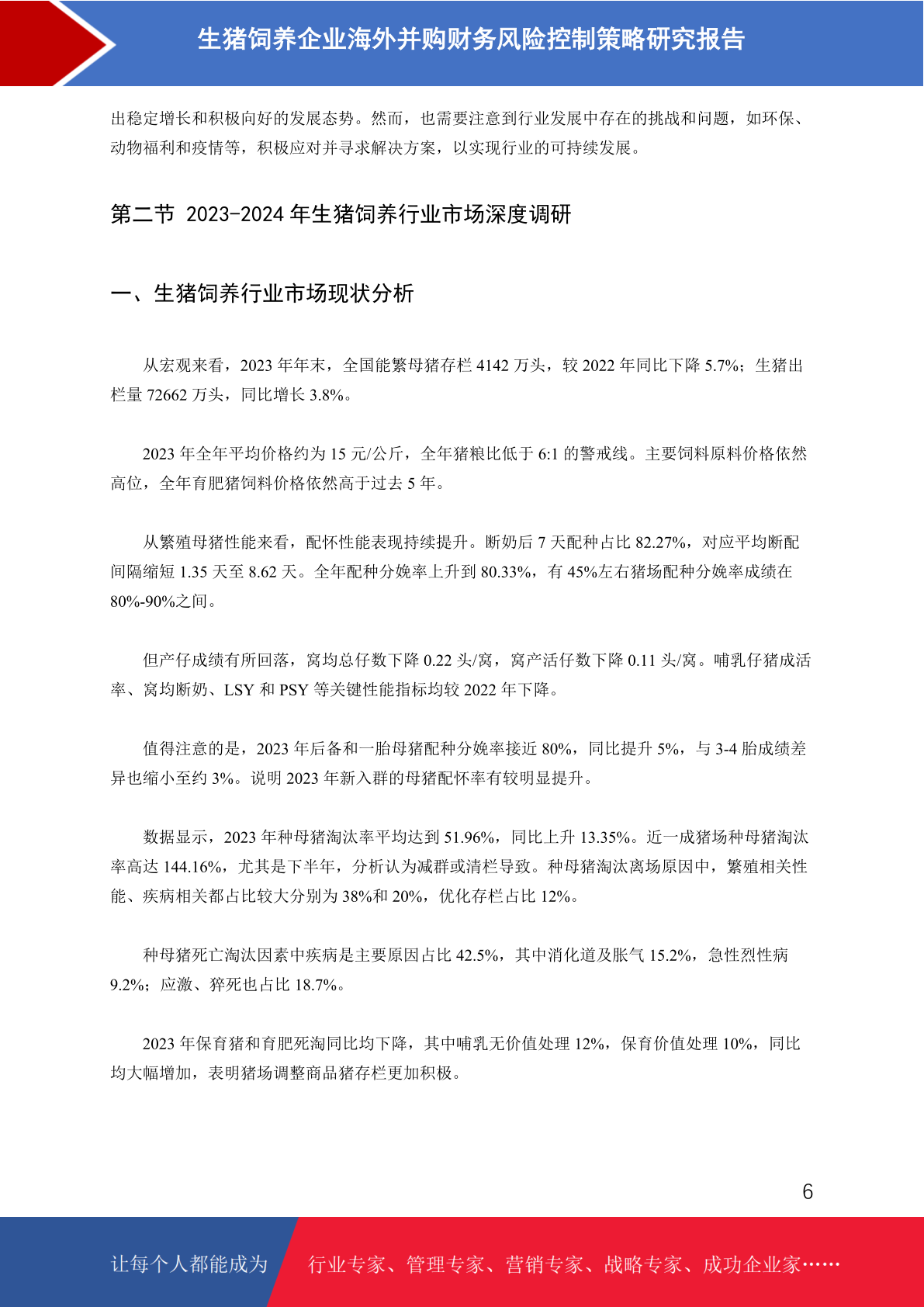 生猪饲养企业海外并购财务风险控制策略研究报告

出稳定增长和积极向好的发展态势。然而，也需要注意到行业发展中存在的挑战和问题，如环保、动物福利和疫情等，积极应对并寻求解决方案，以实现行业的可持续发展。

第二节 2023-2024 年生猪饲养行业市场深度调研

一、生猪饲养行业市场现状分析

从宏观来看，2023 年年末，全国能繁母猪存栏 4142 万头，较 2022 年同比下降 5.7%；生猪出栏量 72662 万头，同比增长 3.8%。

2023 年全年平均价格约为 15 元/公斤，全年猪粮比低于 6:1 的警戒线。主要饲料原料价格依然高位，全年育肥猪饲料价格依然高于过去 5 年。

从繁殖母猪性能来看，配怀性能表现持续提升。断奶后 7 天配种占比 82.27%，对应平均断配间隔缩短 1.35 天至 8.62 天。全年配种分娩率上升到 80.33%，有 45%左右猪场配种分娩率成绩在 80%-90%之间。

但产仔成绩有所回落，窝均总仔数下降 0.22 头/窝，窝产活仔数下降 0.11 头/窝。哺乳仔猪成活率、窝均断奶、LSY 和 PSY 等关键性能指标均较 2022 年下降。

值得注意的是，2023 年后备和一胎母猪配种分娩率接近 80%，同比提升 5%，与 3-4 胎成绩差异也缩小至约 3%。说明 2023 年新入群的母猪配怀率有较明显提升。

数据显示，2023 年种母猪淘汰率平均达到 51.96%，同比上升 13.35%。近一成猪场种母猪淘汰率高达 144.16%，尤其是下半年，分析认为减群或清栏导致。种母猪淘汰离场原因中，繁殖相关性能、疾病相关都占比较大分别为 38%和 20%，优化存栏占比 12%。

种母猪死亡淘汰因素中疾病是主要原因占比 42.5%，其中消化道及胀气 15.2%，急性烈性病 9.2%；应激、猝死也占比 18.7%。

2023 年保育猪和育肥死淘同比均下降，其中哺乳无价值处理 12%，保育价值处理 10%，同比均大幅增加，表明猪场调整商品猪存栏更加积极。

6

让每个人都能成为 行业专家、管理专家、营销专家、战略专家、成功企业家……